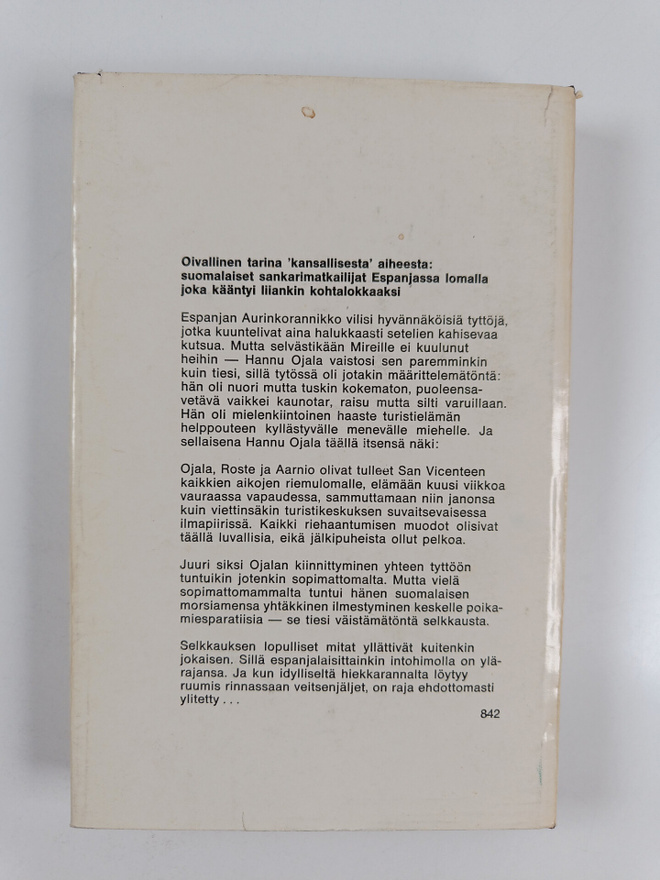 Oivallinen tarina 'kansallisesta' aiheesta: suomalaiset sankarimatkailijat Espanjassa lomalla joka kääntyi liiankin kohtalokkaaksi

Espanjan Aurinkorannikko vilisi hyvännäköisiä tyttöjä, jotka kuuntelivat aina halukkaasti setelien kahisevaa kutsua. Mutta selvästikään Mireille ei kuulunut heihin — Hannu Ojala vaistosi sen paremminkin kuin tiesi, sillä tytössä oli jotakin määrittelemätöntä: hän oli nuori mutta tuskin kokematon, puoleensavetävä vaikkei kaunotar, raisu mutta silti varuillaan. Hän oli mielenkiintoinen haaste turistielämän helppouteen kyllästyvälle menevälle miehelle. Ja sellaisena Hannu Ojala täällä itsensä näki:

Ojala, Roste ja Aarnio olivat tulleet San Vicenteen kaikkien aikojen riemulomalle, elämään kuusi viikkoa vauraassa vapaudessa, sammuttamaan niin janonsa kuin viettinsäkin turistikeskuksen suvaitsevaisessa ilmapiirissä. Kaikki riehaantumisen muodot olisivat täällä luvallisia, eikä jälkipuheista ollut pelkoa.

Juuri siksi Ojalan kiinnittyminen yhteen tyttöön tuntuikin jotenkin sopimattomalta. Mutta vielä sopimattomammalta tuntui hänen suomalaisen morsiamensa yhtäkkinen ilmestyminen keskelle poikamiesparatiisia — se tiesi väistämätöntä selkkausta.

Selkkauksen lopulliset mitat yllättivät kuitenkin jokaisen. Sillä espanjalaisittainkin intohimolla on ylärajansa. Ja kun idylliseltä hiekkarannalta löytyy ruumis rinnassaan veitsenjäljet, on raja ehdottomasti ylitetty . . .

842